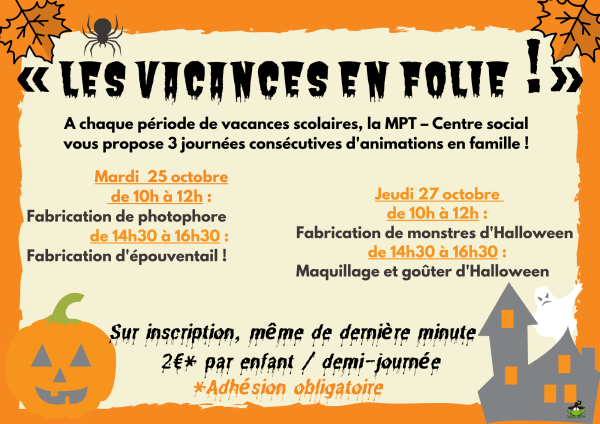 « LES VACANCES EN FOLIE ! »

A chaque période de vacances scolaires, la MPT – Centre social vous propose 3 journées consécutives d'animations en famille !

Mardi 25 octobre
de 10h à 12h :
Fabrication de photophore
de 14h30 à 16h30 :
Fabrication d'épouventail !

Jeudi 27 octobre
de 10h à 12h :
Fabrication de monstres d'Halloween
de 14h30 à 16h30 :
Maquillage et goûter d'Halloween

Sur inscription, même de dernière minute
2€* par enfant / demi-journée
*Adhésion obligatoire